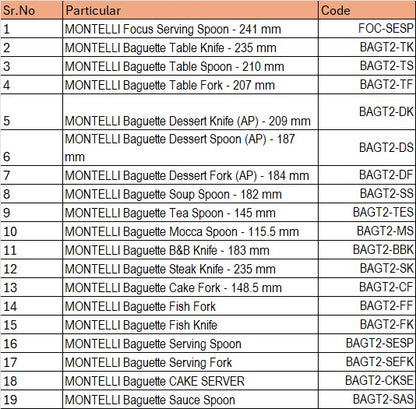 | Sr.No | Particular | Code |
|---|---|---|
| 1 | MONTELLI Focus Serving Spoon - 241 mm | FOC-SESP |
| 2 | MONTELLI Baguette Table Knife - 235 mm | BAGT2-TK |
| 3 | MONTELLI Baguette Table Spoon - 210 mm | BAGT2-TS |
| 4 | MONTELLI Baguette Table Fork - 207 mm | BAGT2-TF |
| 5 | MONTELLI Baguette Dessert Knife (AP) - 209 mm | BAGT2-DK |
| 6 | MONTELLI Baguette Dessert Spoon (AP) - 187 mm | BAGT2-DS |
| 7 | MONTELLI Baguette Dessert Fork (AP) - 184 mm | BAGT2-DF |
| 8 | MONTELLI Baguette Soup Spoon - 182 mm | BAGT2-SS |
| 9 | MONTELLI Baguette Tea Spoon - 145 mm | BAGT2-TES |
| 10 | MONTELLI Baguette Mocca Spoon - 115.5 mm | BAGT2-MS |
| 11 | MONTELLI Baguette B&B Knife - 183 mm | BAGT2-BBK |
| 12 | MONTELLI Baguette Steak Knife - 235 mm | BAGT2-SK |
| 13 | MONTELLI Baguette Cake Fork - 148.5 mm | BAGT2-CF |
| 14 | MONTELLI Baguette Fish Fork | BAGT2-FF |
| 15 | MONTELLI Baguette Fish Knife | BAGT2-FK |
| 16 | MONTELLI Baguette Serving Spoon | BAGT2-SESP |
| 17 | MONTELLI Baguette Serving Fork | BAGT2-SEFK |
| 18 | MONTELLI Baguette CAKE SERVER | BAGT2-CKSE |
| 19 | MONTELLI Baguette Sauce Spoon | BAGT2-SAS |